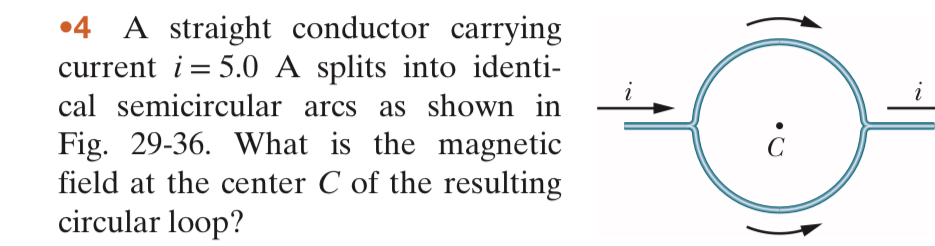 •4 A straight conductor carrying current $i = 5.0$ A splits into identical semicircular arcs as shown in Fig. 29-36. What is the magnetic field at the center $C$ of the resulting circular loop?

$i$

$i$

$C$